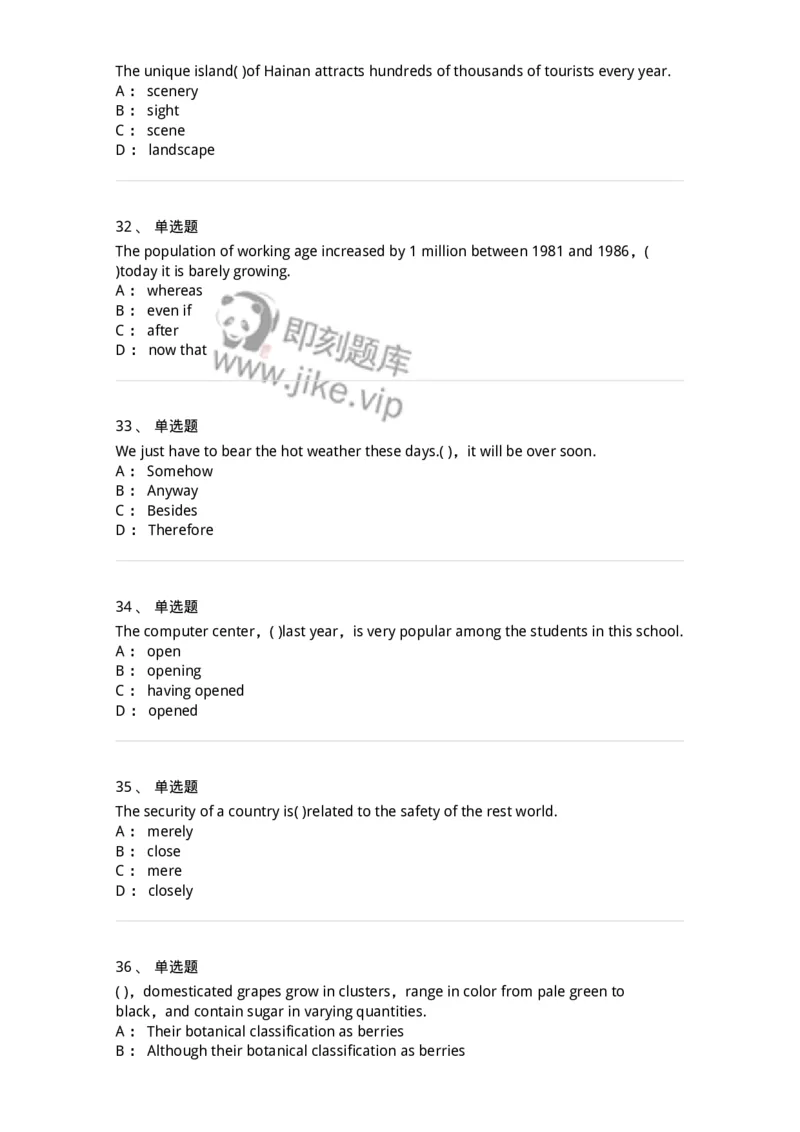 The unique island( )of Hainan attracts hundreds of thousands of tourists every year.
A： scenery
B： sight
C： scene
D： landscape

32、 单选题
The population of working age increased by 1 million between 1981 and 1986，( )today it is barely growing.
A： whereas
B： even if
C： after
D： now that

即刻题库
www.jike.vip

33、 单选题
We just have to bear the hot weather these days.( )，it will be over soon.
A： Somehow
B： Anyway
C： Besides
D： Therefore

34、 单选题
The computer center，( )last year，is very popular among the students in this school.
A： open
B： opening
C： having opened
D： opened

35、 单选题
The security of a country is( )related to the safety of the rest world.
A： merely
B： close
C： mere
D： closely

36、 单选题
( )，domesticated grapes grow in clusters，range in color from pale green to black，and contain sugar in varying quantities.
A： Their botanical classification as berries
B： Although their botanical classification as berries